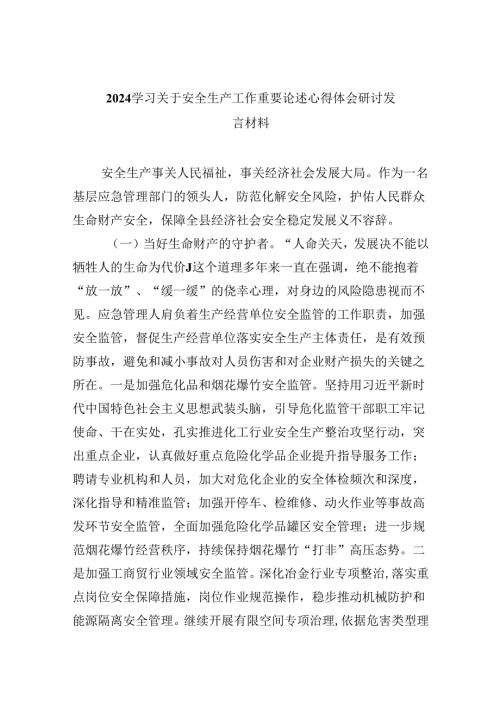 2024学习关于安全生产工作重要论述心得体会研讨发言材料

安全生产事关人民福祉，事关经济社会发展大局。作为一名基层应急管理部门的领头人，防范化解安全风险，护佑人民群众生命财产安全，保障全县经济社会安全稳定发展义不容辞。

（一）当好生命财产的守护者。“人命关天，发展决不能以牺牲人的生命为代价J这个道理多年来一直在强调，绝不能抱着“放一放”、“缓一缓”的侥幸心理，对身边的风险隐患视而不见。应急管理人肩负着生产经营单位安全监管的工作职责，加强安全监管，督促生产经营单位落实安全生产主体责任，是有效预防事故，避免和减小事故对人员伤害和对企业财产损失的关键之所在。一是加强危化品和烟花爆竹安全监管。坚持用习近平新时代中国特色社会主义思想武装头脑，引导危化监管干部职工牢记使命、干在实处，孔实推进化工行业安全生产整治攻坚行动，突出重点企业，认真做好重点危险化学品企业提升指导服务工作；聘请专业机构和人员，加大对危化企业的安全体检频次和深度，深化指导和精准监管；加强开停车、检维修、动火作业等事故高发环节安全监管，全面加强危险化学品罐区安全管理；进一步规范烟花爆竹经营秩序，持续保持烟花爆竹“打非”高压态势。二是加强工商贸行业领域安全监管。深化冶金行业专项整治，落实重点岗位安全保障措施，岗位作业规范操作，稳步推动机械防护和能源隔离安全管理。继续开展有限空间专项治理，依据危害类型理